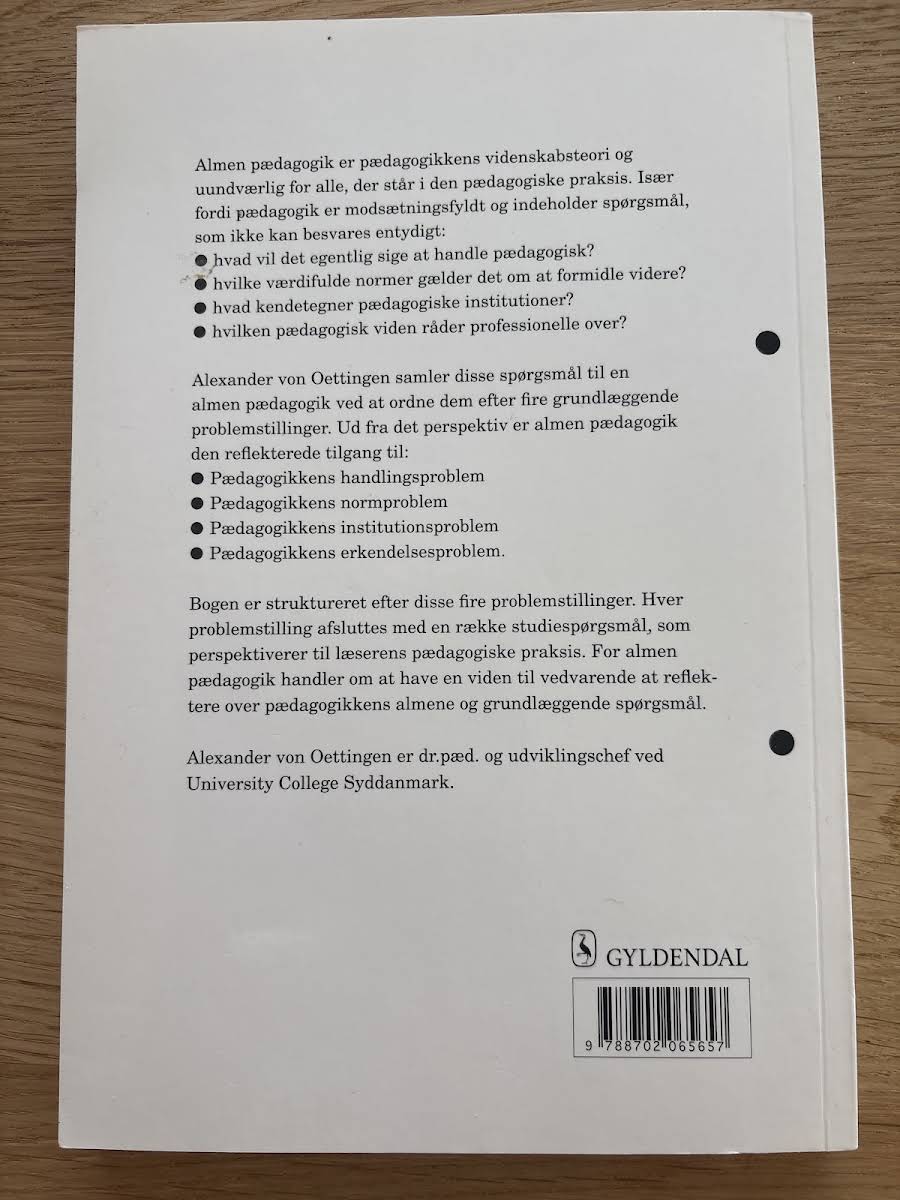 Almen pædagogik er pædagogikkens videnskabsteori og uundværlig for alle, der står i den pædagogiske praksis. Især fordi pædagogik er modsætningsfyldt og indeholder spørgsmål, som ikke kan besvares entydigt:
• hvad vil det egentlig sige at handle pædagogisk?
• hvilke værdifulde normer gælder det om at formidle videre?
• hvad kendetegner pædagogiske institutioner?
• hvilken pædagogisk viden råder professionelle over?

Alexander von Oettingen samler disse spørgsmål til en almen pædagogik ved at ordne dem efter fire grundlæggende problemstillinger. Ud fra det perspektiv er almen pædagogik den reflekterede tilgang til:
• Pædagogikkens handlingsproblem
• Pædagogikkens normproblem
• Pædagogikkens institutionsproblem
• Pædagogikkens erkendelsesproblem.

Bogen er struktureret efter disse fire problemstillinger. Hver problemstilling afsluttes med en række studiespørgsmål, som perspektiverer til læserens pædagogiske praksis. For almen pædagogik handler om at have en viden til vedvarende at reflektere over pædagogikkens almene og grundlæggende spørgsmål.

Alexander von Oettingen er dr.pæd. og udviklingschef ved University College Syddanmark.

GYLDENDAL

9 788702 065657